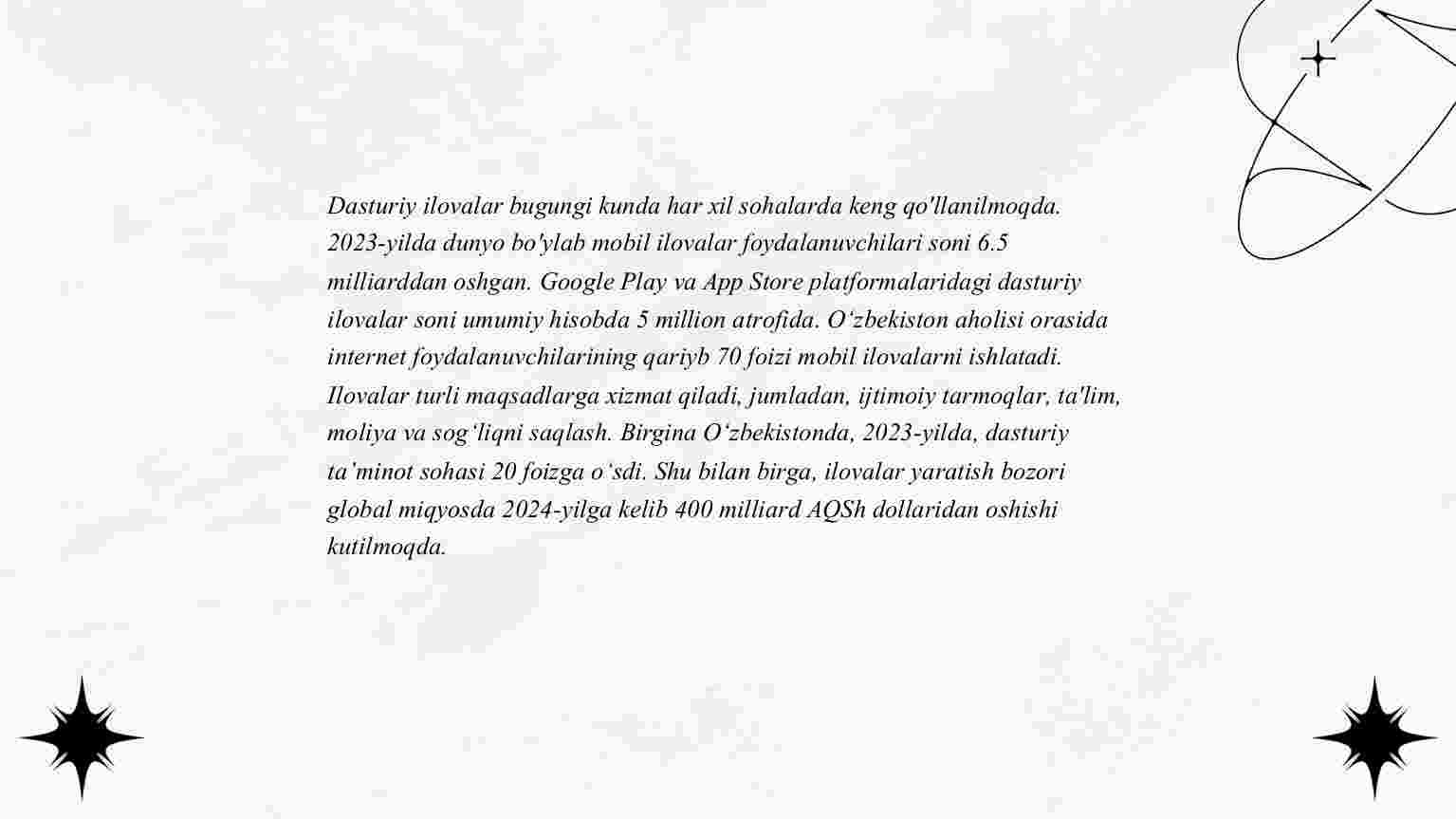 Dasturiy ilovalar bugungi kunda har xil sohalarda keng qo'llanilmoqda. 2023-yilda dunyo bo'ylab mobil ilovalar foydalanuvchilari soni 6.5 milliarddan oshgan. Google Play va App Store platformalaridagi dasturiy ilovalar soni umumiy hisobda 5 million atrofida. O‘zbekiston aholisi orasida internet foydalanuvchilarining qariyb 70 foizi mobil ilovalarni ishlatadi. Ilovalar turli maqsadlarga xizmat qiladi, jumladan, ijtimoiy tarmoqlar, ta'lim, moliya va sog‘liqni saqlash. Birgina O‘zbekistonda, 2023-yilda, dasturiy ta’minot sohasi 20 foizga o‘sdi. Shu bilan birga, ilovalar yaratish bozori global miqyosda 2024-yilga kelib 400 milliard AQSh dollaridan oshishi kutilmoqda.